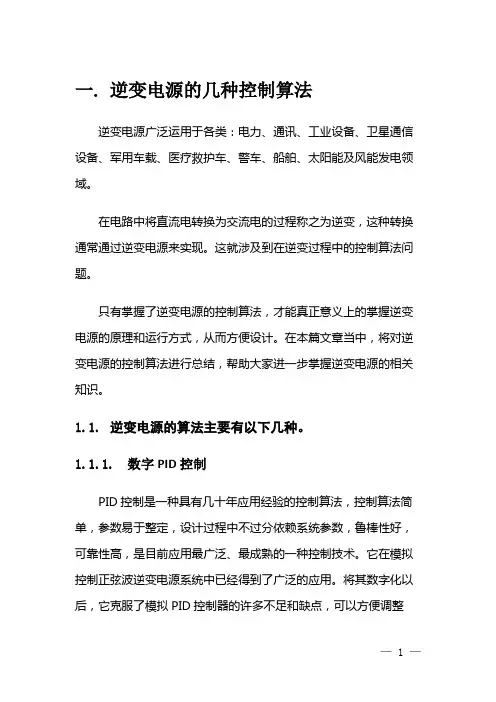 一. 逆变电源的几种控制算法

逆变电源广泛运用于各类：电力、通讯、工业设备、卫星通信设备、军用车载、医疗救护车、警车、船舶、太阳能及风能发电领域。

在电路中将直流电转换为交流电的过程称之为逆变，这种转换通常通过逆变电源来实现。这就涉及到在逆变过程中的控制算法问题。

只有掌握了逆变电源的控制算法，才能真正意义上的掌握逆变电源的原理和运行方式，从而方便设计。在本篇文章当中，将对逆变电源的控制算法进行总结，帮助大家进一步掌握逆变电源的相关知识。

1.1. 逆变电源的算法主要有以下几种。

1.1.1. 数字 PID 控制

PID 控制是一种具有几十年应用经验的控制算法，控制算法简单，参数易于整定，设计过程中不过分依赖系统参数，鲁棒性好，可靠性高，是目前应用最广泛、最成熟的一种控制技术。它在模拟控制正弦波逆变电源系统中已经得到了广泛的应用。将其数字化以后，它克服了模拟 PID 控制器的许多不足和缺点，可以方便调整

— 1 —